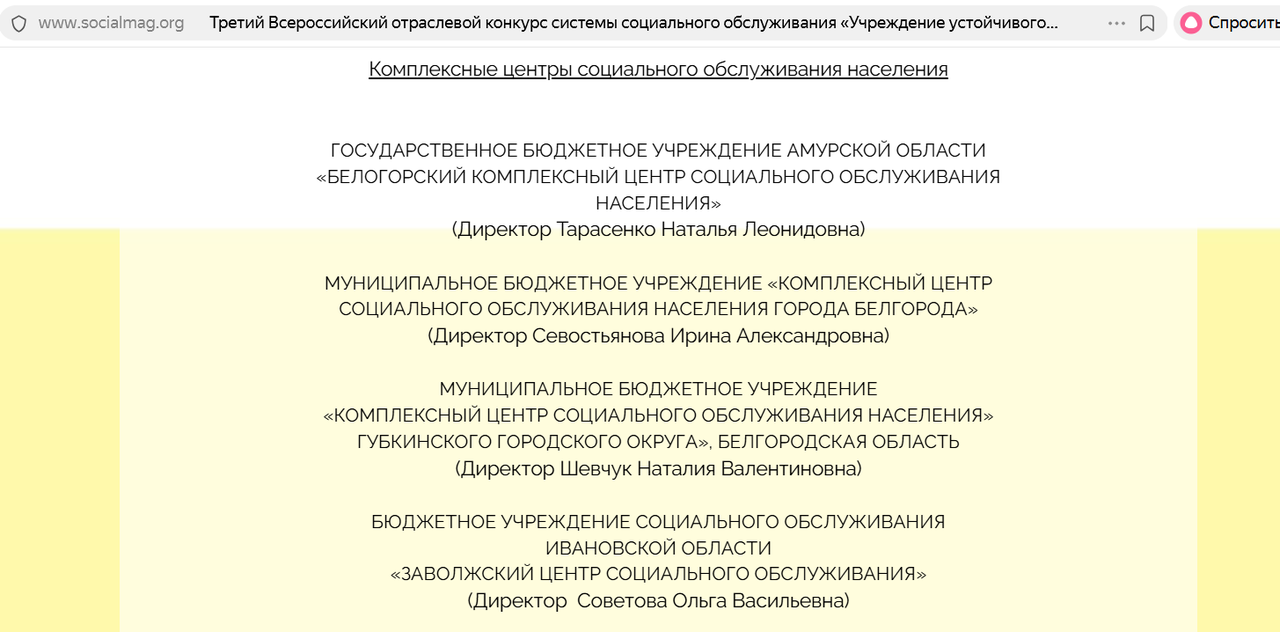 www.socialmag.org Третий Всероссийский отраслевой конкурс системы социального обслуживания «Учреждение устойчивого... ··· Спросить

Комплексные центры социального обслуживания населения

ГОСУДАРСТВЕННОЕ БЮДЖЕТНОЕ УЧРЕЖДЕНИЕ АМУРСКОЙ ОБЛАСТИ «БЕЛОГОРСКИЙ КОМПЛЕКСНЫЙ ЦЕНТР СОЦИАЛЬНОГО ОБСЛУЖИВАНИЯ НАСЕЛЕНИЯ»
(Директор Тарасенко Наталья Леонидовна)

МУНИЦИПАЛЬНОЕ БЮДЖЕТНОЕ УЧРЕЖДЕНИЕ «КОМПЛЕКСНЫЙ ЦЕНТР СОЦИАЛЬНОГО ОБСЛУЖИВАНИЯ НАСЕЛЕНИЯ ГОРОДА БЕЛГОРОДА»
(Директор Севостьянова Ирина Александровна)

МУНИЦИПАЛЬНОЕ БЮДЖЕТНОЕ УЧРЕЖДЕНИЕ «КОМПЛЕКСНЫЙ ЦЕНТР СОЦИАЛЬНОГО ОБСЛУЖИВАНИЯ НАСЕЛЕНИЯ» ГУБКИНСКОГО ГОРОДСКОГО ОКРУГА», БЕЛГОРОДСКАЯ ОБЛАСТЬ
(Директор Шевчук Наталия Валентиновна)

БЮДЖЕТНОЕ УЧРЕЖДЕНИЕ СОЦИАЛЬНОГО ОБСЛУЖИВАНИЯ ИВАНОВСКОЙ ОБЛАСТИ «ЗАВОЛЖСКИЙ ЦЕНТР СОЦИАЛЬНОГО ОБСЛУЖИВАНИЯ»
(Директор Советова Ольга Васильевна)